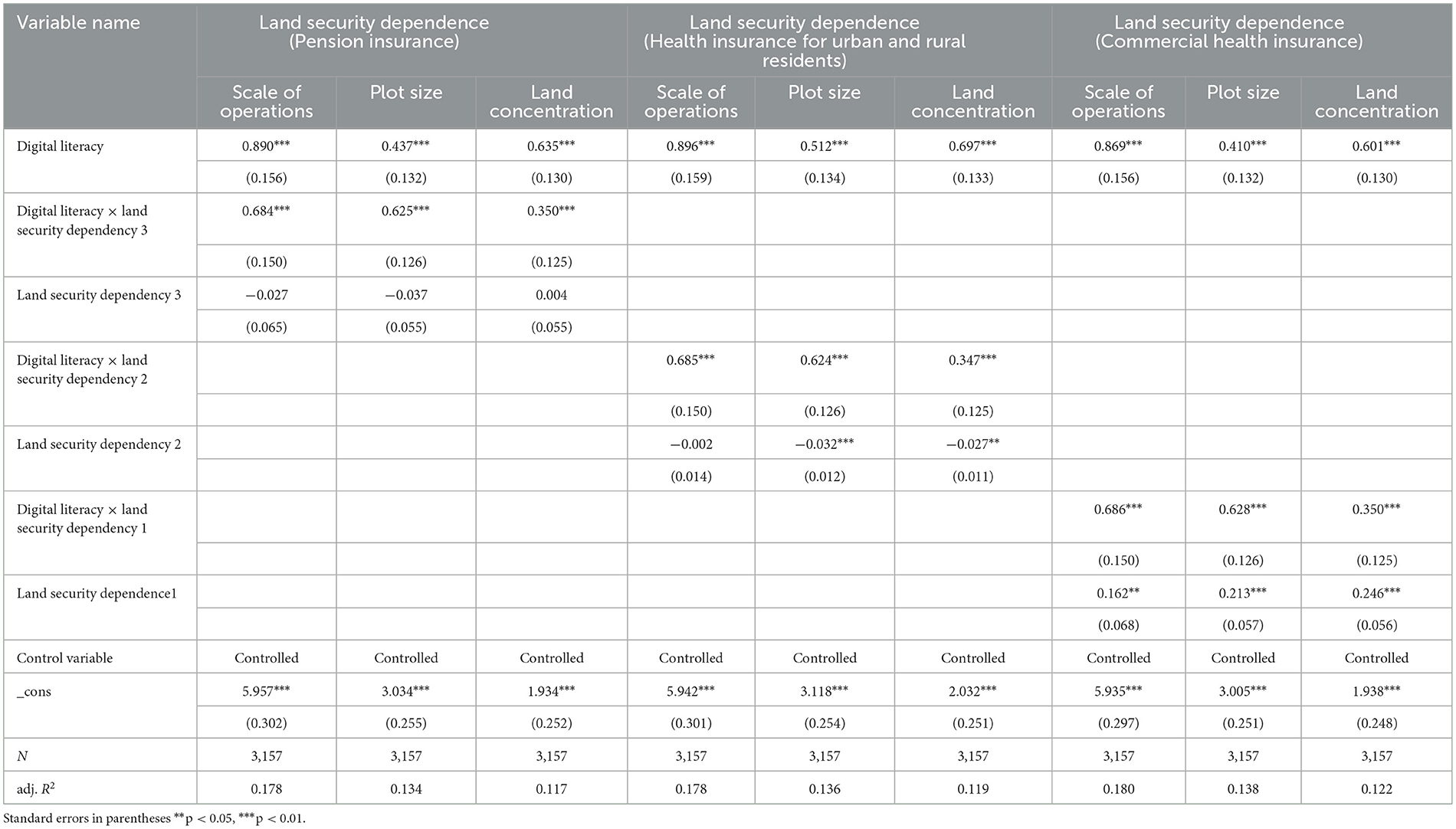 | Variable name | Land security dependence (Pension insurance) | | | Land security dependence (Health insurance for urban and rural residents) | | | Land security dependence (Commercial health insurance) | | |
|---|---|---|---|---|---|---|---|---|---|
| | Scale of operations | Plot size | Land concentration | Scale of operations | Plot size | Land concentration | Scale of operations | Plot size | Land concentration |
| Digital literacy | 0.890*** | 0.437*** | 0.635*** | 0.896*** | 0.512*** | 0.697*** | 0.869*** | 0.410*** | 0.601*** |
| | (0.156) | (0.132) | (0.130) | (0.159) | (0.134) | (0.133) | (0.156) | (0.132) | (0.130) |
| Digital literacy × land security dependency 3 | 0.684*** | 0.625*** | 0.350*** | | | | | | |
| | (0.150) | (0.126) | (0.125) | | | | | | |
| Land security dependency 3 | −0.027 | −0.037 | 0.004 | | | | | | |
| | (0.065) | (0.055) | (0.055) | | | | | | |
| Digital literacy × land security dependency 2 | | | | 0.685*** | 0.624*** | 0.347*** | | | |
| | | | | (0.150) | (0.126) | (0.125) | | | |
| Land security dependency 2 | | | | −0.002 | −0.032*** | −0.027** | | | |
| | | | | (0.014) | (0.012) | (0.011) | | | |
| Digital literacy × land security dependency 1 | | | | | | | 0.686*** | 0.628*** | 0.350*** |
| | | | | | | | (0.150) | (0.126) | (0.125) |
| Land security dependence1 | | | | | | | 0.162** | 0.213*** | 0.246*** |
| | | | | | | | (0.068) | (0.057) | (0.056) |
| Control variable | Controlled | Controlled | Controlled | Controlled | Controlled | Controlled | Controlled | Controlled | Controlled |
| _cons | 5.957*** | 3.034*** | 1.934*** | 5.942*** | 3.118*** | 2.032*** | 5.935*** | 3.005*** | 1.938*** |
| | (0.302) | (0.255) | (0.252) | (0.301) | (0.254) | (0.251) | (0.297) | (0.251) | (0.248) |
| $N$ | 3,157 | 3,157 | 3,157 | 3,157 | 3,157 | 3,157 | 3,157 | 3,157 | 3,157 |
| adj. $R^2$ | 0.178 | 0.134 | 0.117 | 0.178 | 0.136 | 0.119 | 0.180 | 0.138 | 0.122 |

Standard errors in parentheses **p < 0.05, ***p < 0.01.